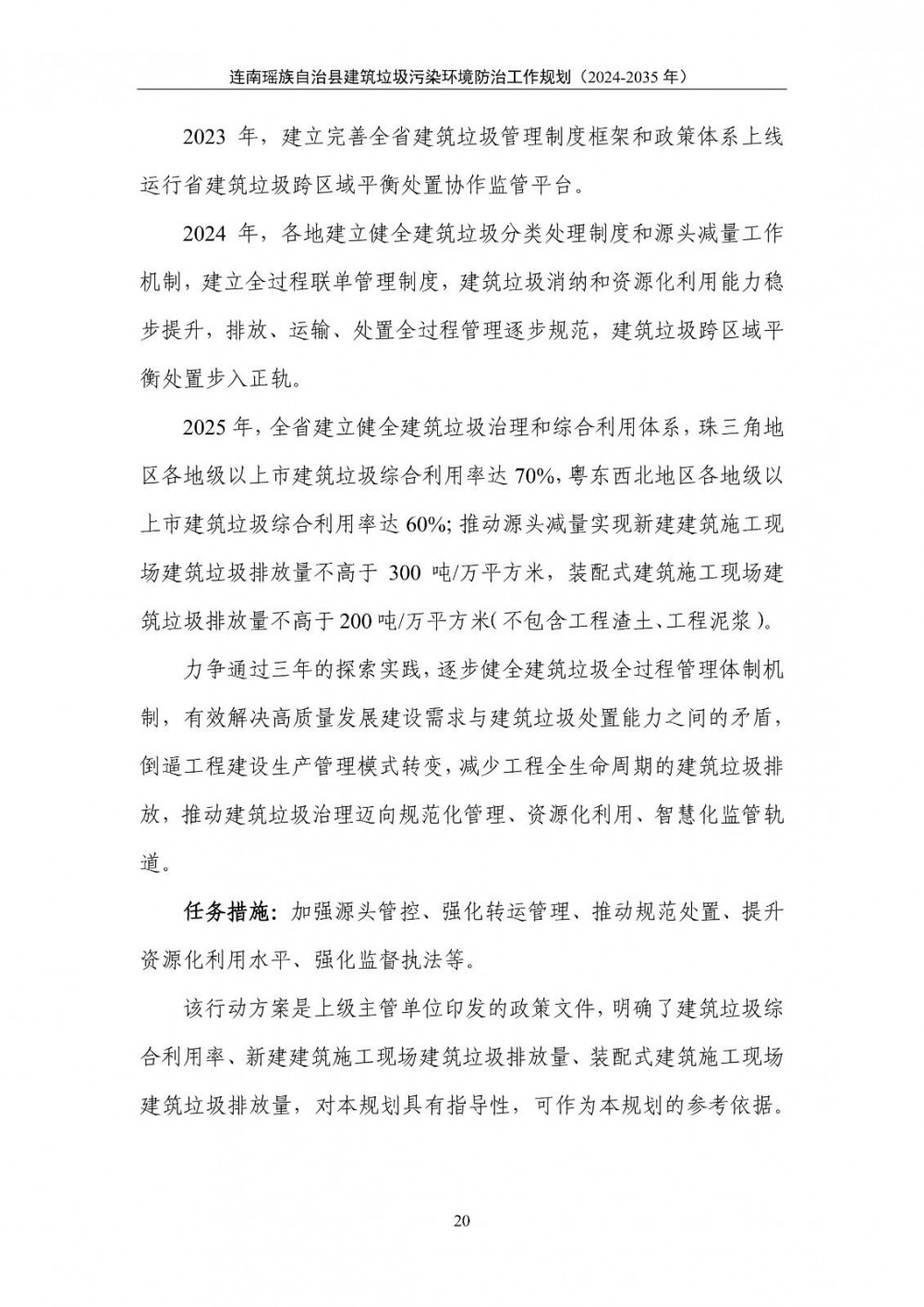 连南瑶族自治县建筑垃圾污染环境防治工作规划（2024-2035 年）

2023 年，建立完善全省建筑垃圾管理制度框架和政策体系上线运行省建筑垃圾跨区域平衡处置协作监管平台。

2024 年，各地建立健全建筑垃圾分类处理制度和源头减量工作机制，建立全过程联单管理制度，建筑垃圾消纳和资源化利用能力稳步提升，排放、运输、处置全过程管理逐步规范，建筑垃圾跨区域平衡处置步入正轨。

2025 年，全省建立健全建筑垃圾治理和综合利用体系，珠三角地区各地级以上市建筑垃圾综合利用率达 70%，粤东西北地区各地级以上市建筑垃圾综合利用率达 60%；推动源头减量实现新建建筑施工现场建筑垃圾排放量不高于 300 吨/万平方米，装配式建筑施工现场建筑垃圾排放量不高于 200 吨/万平方米（不包含工程渣土、工程泥浆）。

力争通过三年的探索实践，逐步健全建筑垃圾全过程管理体制机制，有效解决高质量发展建设需求与建筑垃圾处置能力之间的矛盾，倒逼工程建设生产管理模式转变，减少工程全生命周期的建筑垃圾排放，推动建筑垃圾治理迈向规范化管理、资源化利用、智慧化监管轨道。

任务措施：加强源头管控、强化转运管理、推动规范处置、提升资源化利用水平、强化监督执法等。

该行动方案是上级主管单位印发的政策文件，明确了建筑垃圾综合利用率、新建建筑施工现场建筑垃圾排放量、装配式建筑施工现场建筑垃圾排放量，对本规划具有指导性，可作为本规划的参考依据。

20